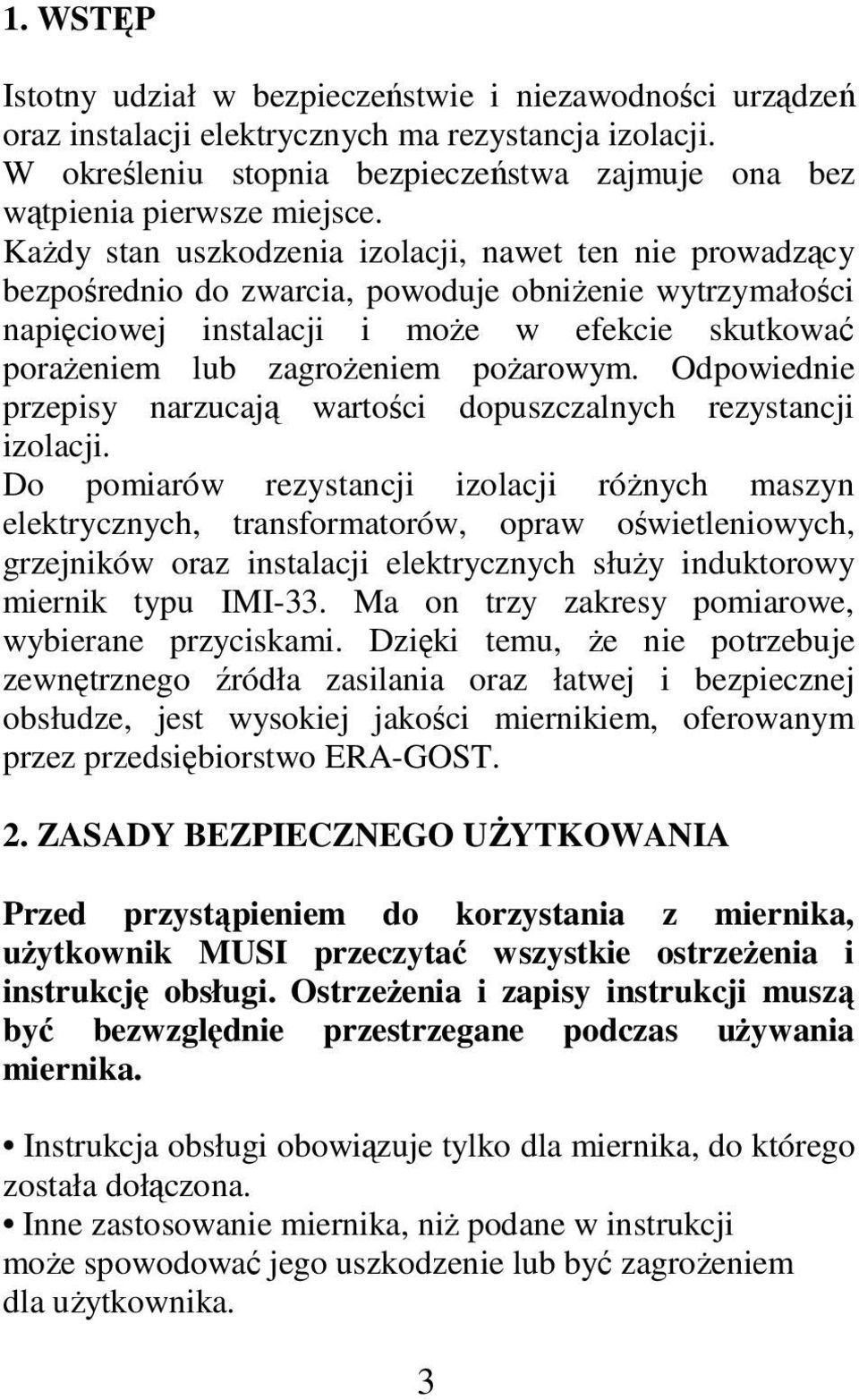 1. WSTĘP

Istotny udział w bezpieczeństwie i niezawodności urządzeń oraz instalacji elektrycznych ma rezystancja izolacji. W określeniu stopnia bezpieczeństwa zajmuje ona bez wątpienia pierwsze miejsce. Każdy stan uszkodzenia izolacji, nawet ten nie prowadzący bezpośrednio do zwarcia, powoduje obniżenie wytrzymałości napięciowej instalacji i może w efekcie skutkować porażeniem lub zagrożeniem pożarowym. Odpowiednie przepisy narzucają wartości dopuszczalnych rezystancji izolacji.
Do pomiarów rezystancji izolacji różnych maszyn elektrycznych, transformatorów, opraw oświetleniowych, grzejników oraz instalacji elektrycznych służy induktorowy miernik typu IMI-33. Ma on trzy zakresy pomiarowe, wybierane przyciskami. Dzięki temu, że nie potrzebuje zewnętrznego źródła zasilania oraz łatwej i bezpiecznej obsłudze, jest wysokiej jakości miernikiem, oferowanym przez przedsiębiorstwo ERA-GOST.

2. ZASADY BEZPIECZNEGO UŻYTKOWANIA

Przed przystąpieniem do korzystania z miernika, użytkownik MUSI przeczytać wszystkie ostrzeżenia i instrukcję obsługi. Ostrzeżenia i zapisy instrukcji muszą być bezwzględnie przestrzegane podczas używania miernika.

• Instrukcja obsługi obowiązuje tylko dla miernika, do którego została dołączona.
• Inne zastosowanie miernika, niż podane w instrukcji może spowodować jego uszkodzenie lub być zagrożeniem dla użytkownika.

3